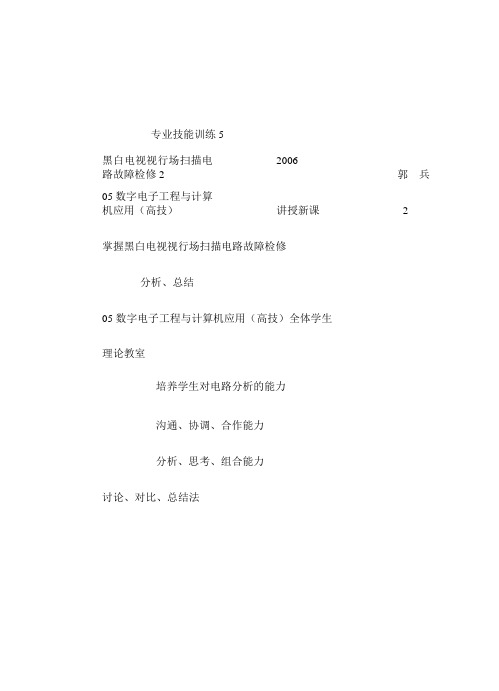 专业技能训练 5

黑白电视视行场扫描电路故障检修 2

2006

郭 兵

05 数字电子工程与计算机应用（高技）

讲授新课

2

掌握黑白电视视行场扫描电路故障检修

分析、总结

05 数字电子工程与计算机应用（高技）全体学生

理论教室

培养学生对电路分析的能力

沟通、协调、合作能力

分析、思考、组合能力

讨论、对比、总结法